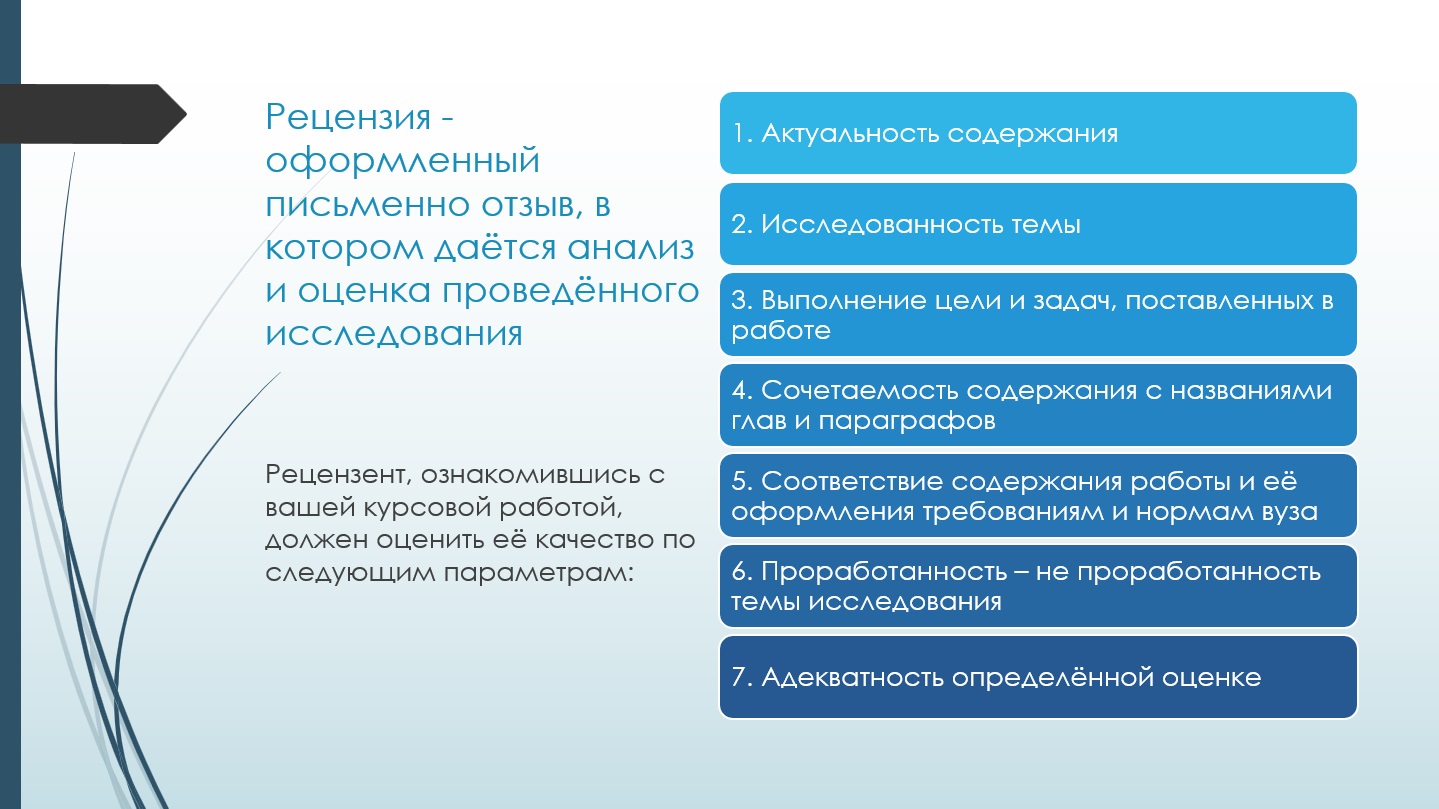 Рецензия - оформленный письменно отзыв, в котором даётся анализ и оценка проведённого исследования

Рецензент, ознакомившись с вашей курсовой работой, должен оценить её качество по следующим параметрам:

1. Актуальность содержания

2. Исследованность темы

3. Выполнение цели и задач, поставленных в работе

4. Сочетаемость содержания с названиями глав и параграфов

5. Соответствие содержания работы и её оформления требованиям и нормам вуза

6. Проработанность – не проработанность темы исследования

7. Адекватность определённой оценке